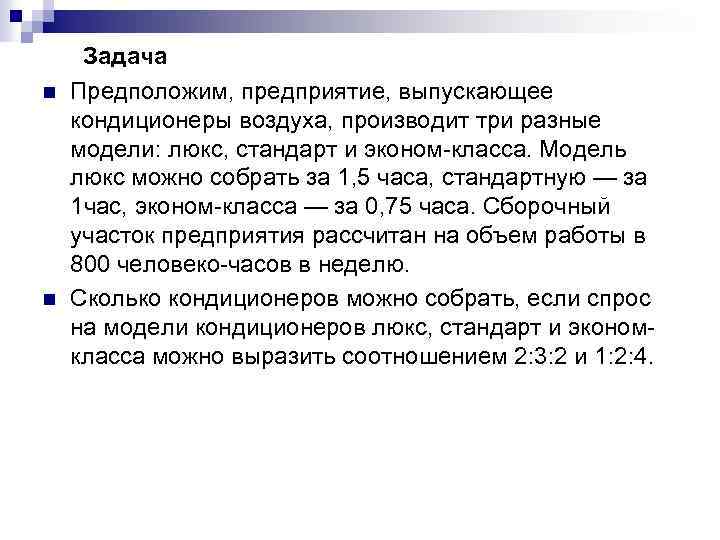 Задача

• Предположим, предприятие, выпускающее кондиционеры воздуха, производит три разные модели: люкс, стандарт и эконом-класса. Модель люкс можно собрать за 1,5 часа, стандартную — за 1час, эконом-класса — за 0,75 часа. Сборочный участок предприятия рассчитан на объем работы в 800 человеко-часов в неделю.

• Сколько кондиционеров можно собрать, если спрос на модели кондиционеров люкс, стандарт и эконом-класса можно выразить соотношением 2:3:2 и 1:2:4.